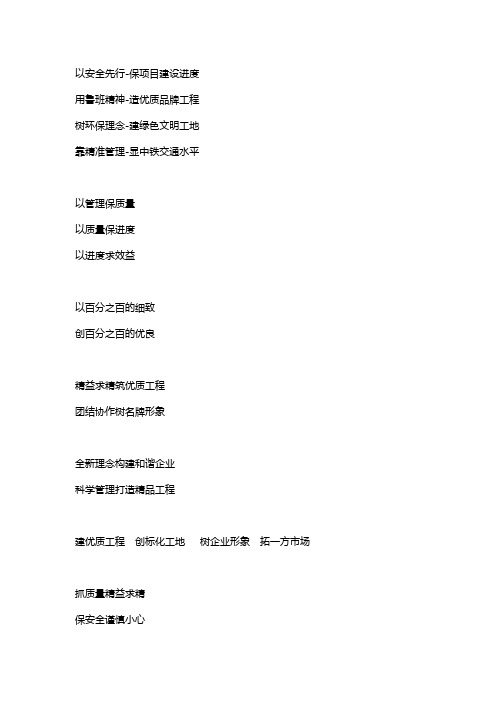 以安全先行-保项目建设进度

用鲁班精神-造优质品牌工程

树环保理念-建绿色文明工地

靠精准管理-显中铁交通水平

以管理保质量

以质量保进度

以进度求效益

以百分之百的细致

创百分之百的优良

精益求精筑优质工程

团结协作树名牌形象

全新理念构建和谐企业

科学管理打造精品工程

建优质工程　创标化工地　树企业形象　拓一方市场

抓质量精益求精

保安全谨慎小心